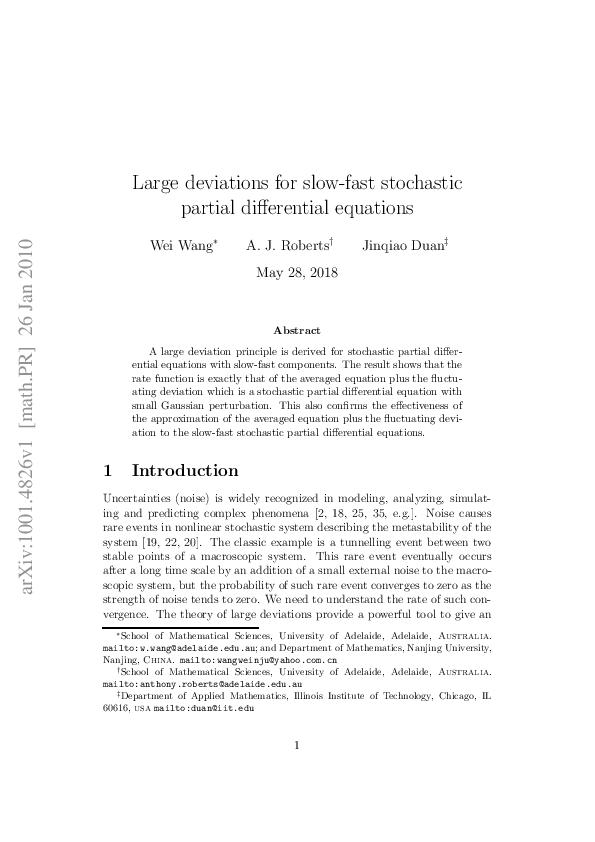 Large deviations for slow-fast stochastic partial differential equations

Wei Wang$^{*}$ A. J. Roberts$^{\dagger}$ Jinqiao Duan$^{\ddagger}$

May 28, 2018

Abstract

A large deviation principle is derived for stochastic partial differential equations with slow-fast components. The result shows that the rate function is exactly that of the averaged equation plus the fluctuating deviation which is a stochastic partial differential equation with small Gaussian perturbation. This also confirms the effectiveness of the approximation of the averaged equation plus the fluctuating deviation to the slow-fast stochastic partial differential equations.

1 Introduction

Uncertainties (noise) is widely recognized in modeling, analyzing, simulating and predicting complex phenomena [2, 18, 25, 35, e.g.]. Noise causes rare events in nonlinear stochastic system describing the metastability of the system [19, 22, 20]. The classic example is a tunnelling event between two stable points of a macroscopic system. This rare event eventually occurs after a long time scale by an addition of a small external noise to the macroscopic system, but the probability of such rare event converges to zero as the strength of noise tends to zero. We need to understand the rate of such convergence. The theory of large deviations provide a powerful tool to give an

$^{*}$School of Mathematical Sciences, University of Adelaide, Adelaide, Australia. mailto:w.wang@adelaide.edu.au; and Department of Mathematics, Nanjing University, Nanjing, China. mailto:wangweinju@yahoo.com.cn

$^{\dagger}$School of Mathematical Sciences, University of Adelaide, Adelaide, Australia. mailto:anthony.roberts@adelaide.edu.au

$^{\ddagger}$Department of Applied Mathematics, Illinois Institute of Technology, Chicago, IL 60616, usa mailto:duan@iit.edu

1

arXiv:1001.4826v1 [math.PR] 26 Jan 2010